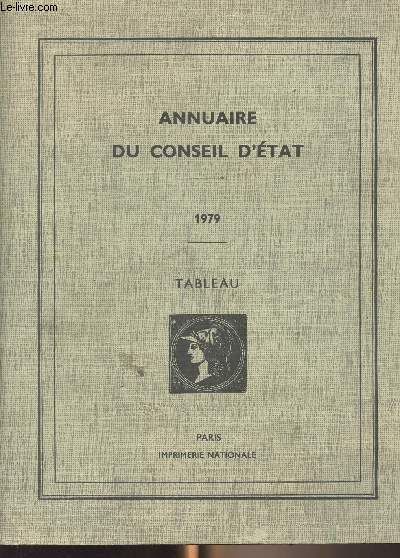 Le-livre.com

ANNUAIRE
DU CONSEIL D'ÉTAT

1979

TABLEAU

PARIS
IMPRIMERIE NATIONALE